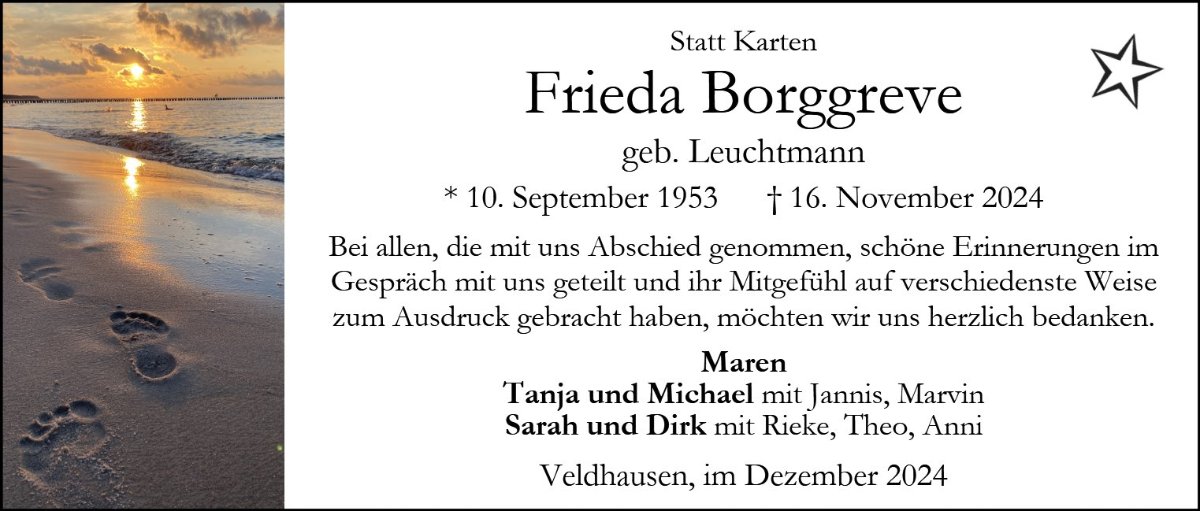 Statt Karten

Frieda Borggreve

geb. Leuchtmann

* 10. September 1953     † 16. November 2024

Bei allen, die mit uns Abschied genommen, schöne Erinnerungen im Gespräch mit uns geteilt und ihr Mitgefühl auf verschiedenste Weise zum Ausdruck gebracht haben, möchten wir uns herzlich bedanken.

Maren
Tanja und Michael mit Jannis, Marvin
Sarah und Dirk mit Rieke, Theo, Anni

Veldhausen, im Dezember 2024